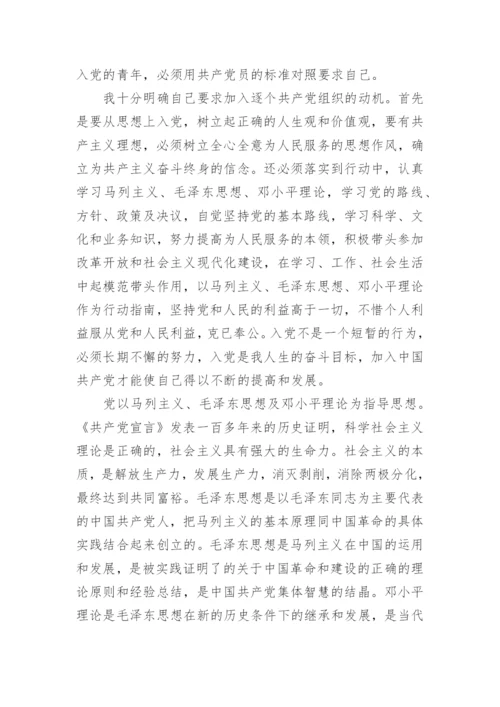 入党的青年，必须用共产党员的标准对照要求自己。

我十分明确自己要求加入逐个共产党组织的动机。首先是要从思想上入党，树立起正确的人生观和价值观，要有共产主义理想，必须树立全心全意为人民服务的思想作风，确立为共产主义奋斗终身的信念。还必须落实到行动中，认真学习马列主义、毛泽东思想、邓小平理论，学习党的路线、方针、政策及决议，自觉坚持党的基本路线，学习科学、文化和业务知识，努力提高为人民服务的本领，积极带头参加改革开放和社会主义现代化建设，在学习、工作、社会生活中起模范带头作用，以马列主义、毛泽东思想、邓小平理论作为行动指南，坚持党和人民的利益高于一切，不惜个人利益服从党和人民利益，克己奉公。入党不是一个短暂的行为，必须长期不懈的努力，入党是我人生的奋斗目标，加入中国共产党才能使自己得以不断的提高和发展。

党以马列主义、毛泽东思想及邓小平理论为指导思想。《共产党宣言》发表一百多年来的历史证明，科学社会主义理论是正确的，社会主义具有强大的生命力。社会主义的本质，是解放生产力，发展生产力，消灭剥削，消除两极分化，最终达到共同富裕。毛泽东思想是以毛泽东同志为主要代表的中国共产党人，把马列主义的基本原理同中国革命的具体实践结合起来创立的。毛泽东思想是马列主义在中国的运用和发展，是被实践证明了的关于中国革命和建设的正确的理论原则和经验总结，是中国共产党集体智慧的结晶。邓小平理论是毛泽东思想在新的历史条件下的继承和发展，是当代